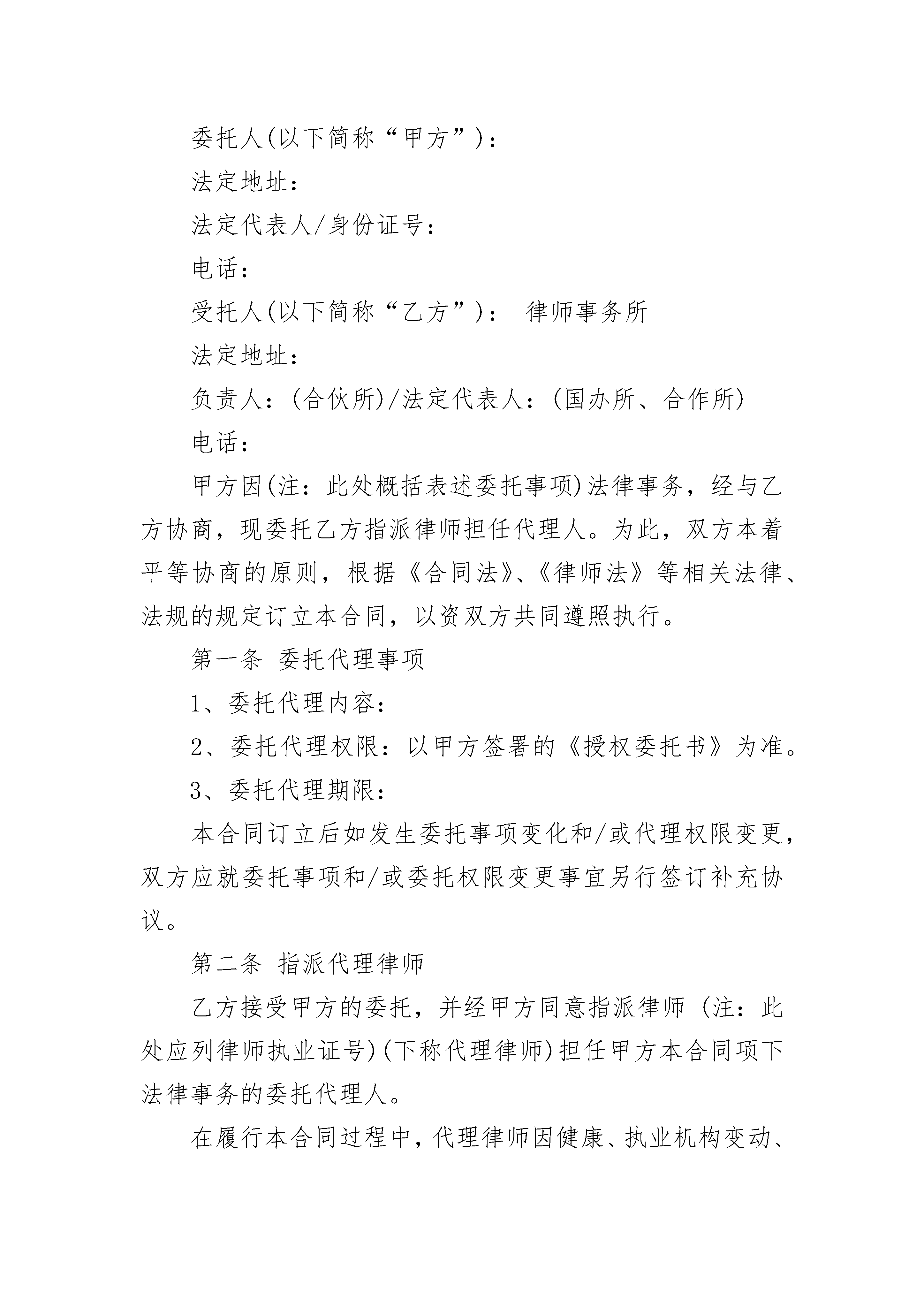 委托人(以下简称“甲方”)：

法定地址：

法定代表人/身份证号：

电话：

受托人(以下简称“乙方”)： 律师事务所

法定地址：

负责人：(合伙所)/法定代表人：(国办所、合作所)

电话：

甲方因(注：此处概括表述委托事项)法律事务，经与乙方协商，现委托乙方指派律师担任代理人。为此，双方本着平等协商的原则，根据《合同法》、《律师法》等相关法律、法规的规定订立本合同，以资双方共同遵照执行。

第一条 委托代理事项

1、委托代理内容：

2、委托代理权限：以甲方签署的《授权委托书》为准。

3、委托代理期限：

本合同订立后如发生委托事项变化和/或代理权限变更，双方应就委托事项和/或委托权限变更事宜另行签订补充协议。

第二条 指派代理律师

乙方接受甲方的委托，并经甲方同意指派律师 (注：此处应列律师执业证号)(下称代理律师)担任甲方本合同项下法律事务的委托代理人。

在履行本合同过程中，代理律师因健康、执业机构变动、